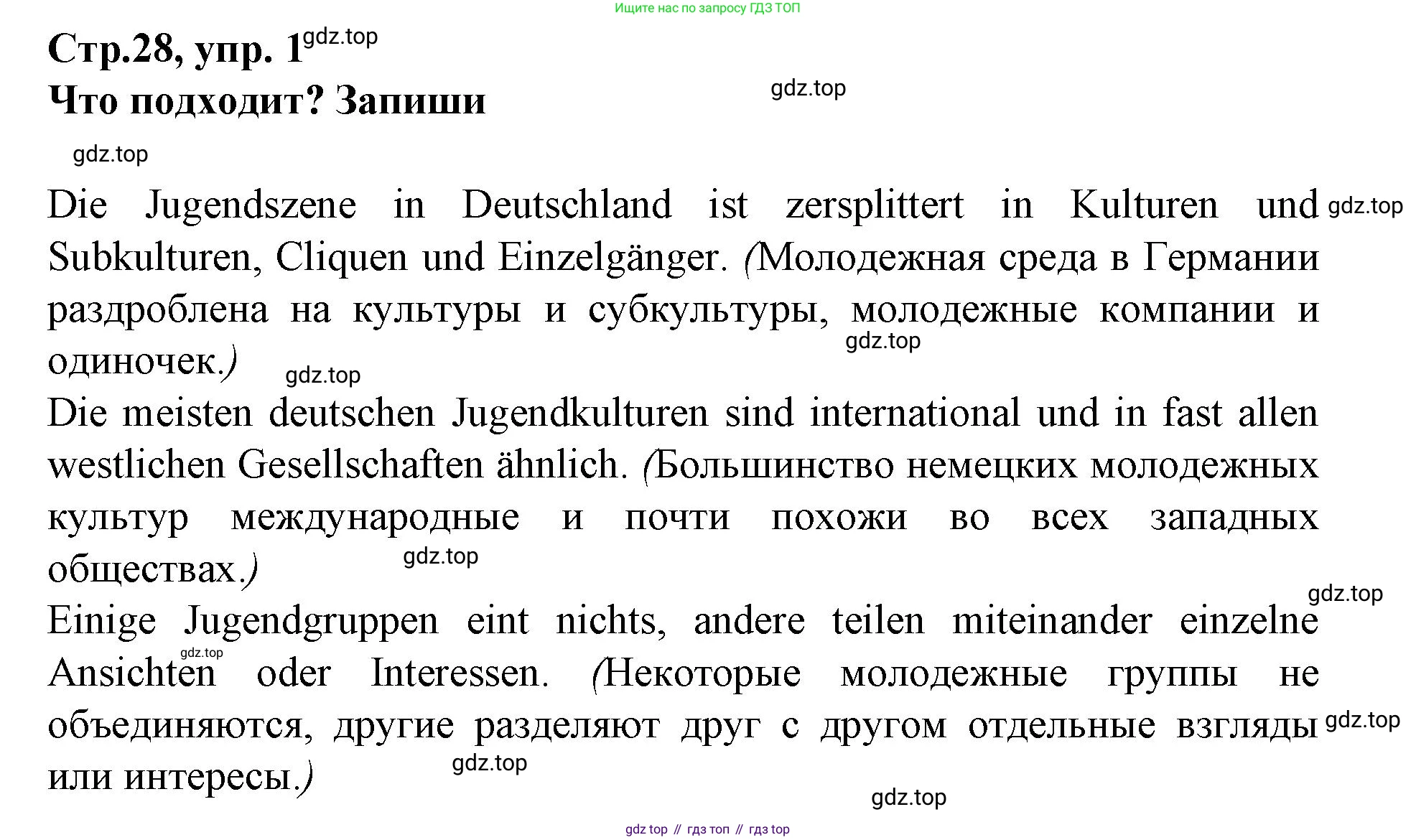 Ищите нас по запросу ГДЗ ТОП

Стр.28, упр. 1

Что подходит? Запиши

Die Jugendszene in Deutschland ist zersplittert in Kulturen und Subkulturen, Cliquen und Einzelgänger. (Молодежная среда в Германии раздроблена на культуры и субкультуры, молодежные компании и одиночек.)

Die meisten deutschen Jugendkulturen sind international und in fast allen westlichen Gesellschaften ähnlich. (Большинство немецких молодежных культур международные и почти похожи во всех западных обществах.)

Einige Jugendgruppen eint nichts, andere teilen miteinander einzelne Ansichten oder Interessen. (Некоторые молодежные группы не объединяются, другие разделяют друг с другом отдельные взгляды или интересы.)

gdz top // гдз топ // гдз top

gdz.top